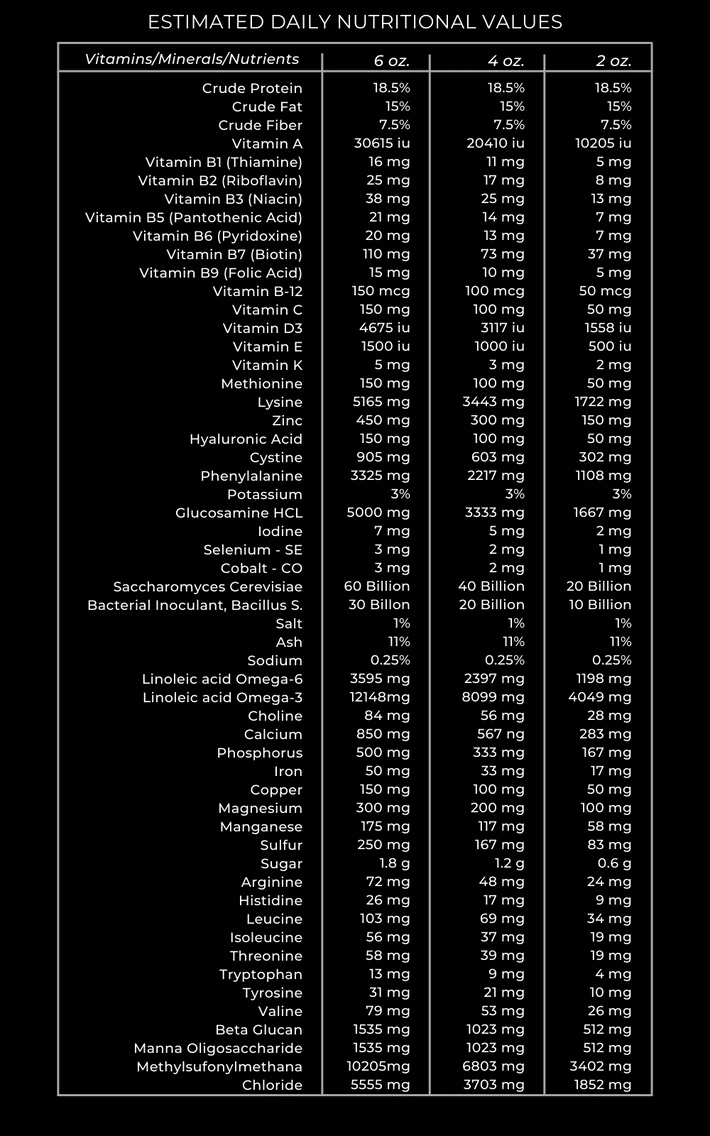 ESTIMATED DAILY NUTRITIONAL VALUES

| Vitamins/Minerals/Nutrients | 6 oz. | 4 oz. | 2 oz. |
|---|---|---|---|
| Crude Protein | 18.5% | 18.5% | 18.5% |
| Crude Fat | 15% | 15% | 15% |
| Crude Fiber | 7.5% | 7.5% | 7.5% |
| Vitamin A | 30615 iu | 20410 iu | 10205 iu |
| Vitamin B1 (Thiamine) | 16 mg | 11 mg | 5 mg |
| Vitamin B2 (Riboflavin) | 25 mg | 17 mg | 8 mg |
| Vitamin B3 (Niacin) | 38 mg | 25 mg | 13 mg |
| Vitamin B5 (Pantothenic Acid) | 21 mg | 14 mg | 7 mg |
| Vitamin B6 (Pyridoxine) | 20 mg | 13 mg | 7 mg |
| Vitamin B7 (Biotin) | 110 mg | 73 mg | 37 mg |
| Vitamin B9 (Folic Acid) | 15 mg | 10 mg | 5 mg |
| Vitamin B-12 | 150 mcg | 100 mcg | 50 mcg |
| Vitamin C | 150 mg | 100 mg | 50 mg |
| Vitamin D3 | 4675 iu | 3117 iu | 1558 iu |
| Vitamin E | 1500 iu | 1000 iu | 500 iu |
| Vitamin K | 5 mg | 3 mg | 2 mg |
| Methionine | 150 mg | 100 mg | 50 mg |
| Lysine | 5165 mg | 3443 mg | 1722 mg |
| Zinc | 450 mg | 300 mg | 150 mg |
| Hyaluronic Acid | 150 mg | 100 mg | 50 mg |
| Cystine | 905 mg | 603 mg | 302 mg |
| Phenylalanine | 3325 mg | 2217 mg | 1108 mg |
| Potassium | 3% | 3% | 3% |
| Glucosamine HCL | 5000 mg | 3333 mg | 1667 mg |
| Iodine | 7 mg | 5 mg | 2 mg |
| Selenium - SE | 3 mg | 2 mg | 1 mg |
| Cobalt - CO | 3 mg | 2 mg | 1 mg |
| Saccharomyces Cerevisiae | 60 Billion | 40 Billion | 20 Billion |
| Bacterial Inoculant, Bacillus S. | 30 Billon | 20 Billion | 10 Billion |
| Salt | 1% | 1% | 1% |
| Ash | 11% | 11% | 11% |
| Sodium | 0.25% | 0.25% | 0.25% |
| Linoleic acid Omega-6 | 3595 mg | 2397 mg | 1198 mg |
| Linoleic acid Omega-3 | 12148mg | 8099 mg | 4049 mg |
| Choline | 84 mg | 56 mg | 28 mg |
| Calcium | 850 mg | 567 ng | 283 mg |
| Phosphorus | 500 mg | 333 mg | 167 mg |
| Iron | 50 mg | 33 mg | 17 mg |
| Copper | 150 mg | 100 mg | 50 mg |
| Magnesium | 300 mg | 200 mg | 100 mg |
| Manganese | 175 mg | 117 mg | 58 mg |
| Sulfur | 250 mg | 167 mg | 83 mg |
| Sugar | 1.8 g | 1.2 g | 0.6 g |
| Arginine | 72 mg | 48 mg | 24 mg |
| Histidine | 26 mg | 17 mg | 9 mg |
| Leucine | 103 mg | 69 mg | 34 mg |
| Isoleucine | 56 mg | 37 mg | 19 mg |
| Threonine | 58 mg | 39 mg | 19 mg |
| Tryptophan | 13 mg | 9 mg | 4 mg |
| Tyrosine | 31 mg | 21 mg | 10 mg |
| Valine | 79 mg | 53 mg | 26 mg |
| Beta Glucan | 1535 mg | 1023 mg | 512 mg |
| Manna Oligosaccharide | 1535 mg | 1023 mg | 512 mg |
| Methylsufonylmethana | 10205mg | 6803 mg | 3402 mg |
| Chloride | 5555 mg | 3703 mg | 1852 mg |